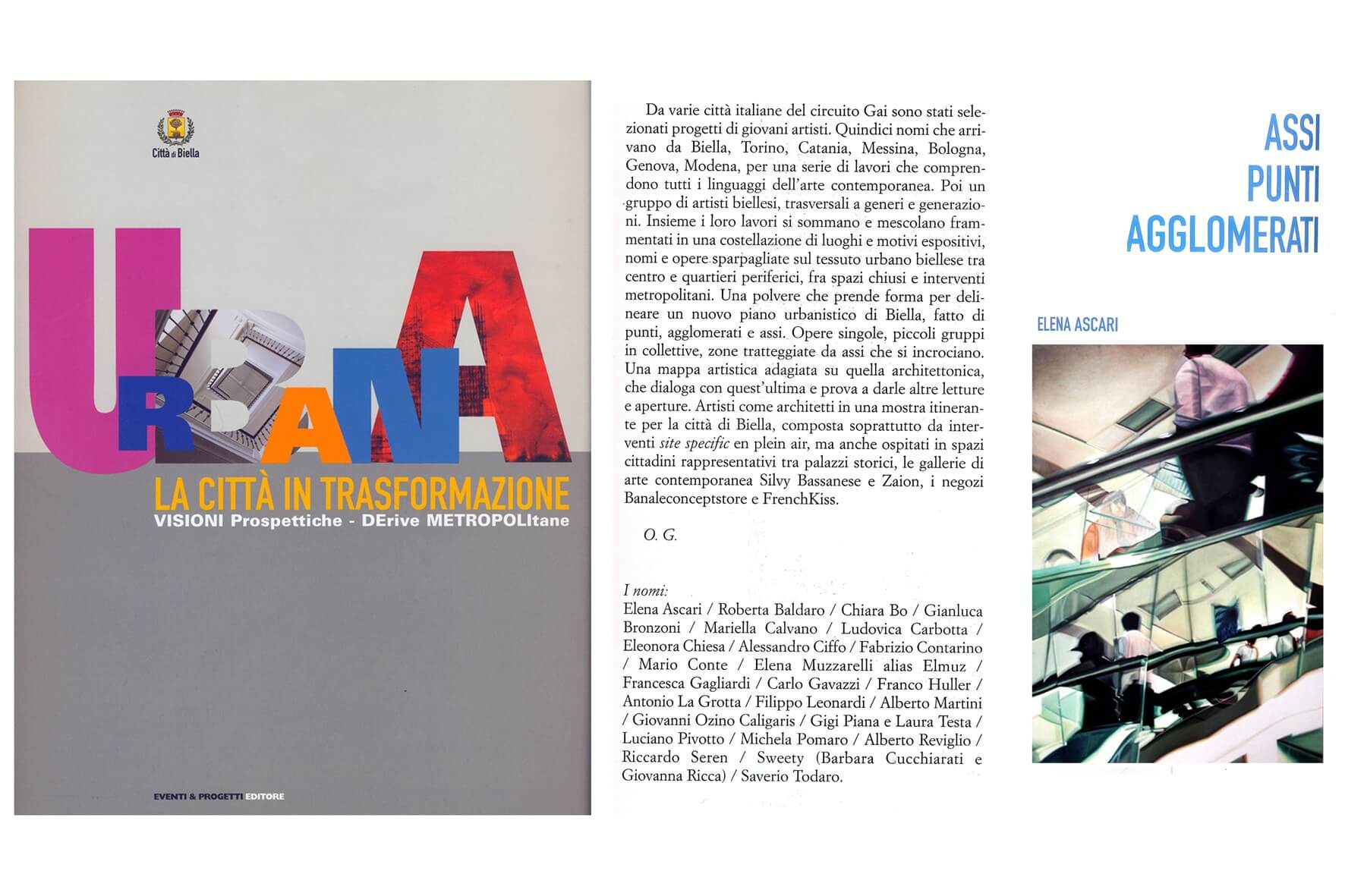 Città di Biella

URBANA

LA CITTÀ IN TRASFORMAZIONE
VISIONI Prospettiche - DErive METROPOLItane

EVENTI & PROGETTI EDITORE

Da varie città italiane del circuito Gai sono stati selezionati progetti di giovani artisti. Quindici nomi che arrivano da Biella, Torino, Catania, Messina, Bologna, Genova, Modena, per una serie di lavori che comprendono tutti i linguaggi dell'arte contemporanea. Poi un gruppo di artisti biellesi, trasversali a generi e generazioni. Insieme i loro lavori si sommano e mescolano frammentati in una costellazione di luoghi e motivi espositivi, nomi e opere sparpagliate sul tessuto urbano biellese tra centro e quartieri periferici, fra spazi chiusi e interventi metropolitani. Una polvere che prende forma per delineare un nuovo piano urbanistico di Biella, fatto di punti, agglomerati e assi. Opere singole, piccoli gruppi in collettive, zone tratteggiate da assi che si incrociano. Una mappa artistica adagiata su quella architettonica, che dialoga con quest'ultima e prova a darle altre letture e aperture. Artisti come architetti in una mostra itinerante per la città di Biella, composta soprattutto da interventi site specific en plein air, ma anche ospitati in spazi cittadini rappresentativi tra palazzi storici, le gallerie di arte contemporanea Silvy Bassanese e Zaion, i negozi Banaleconceptstore e FrenchKiss.

O. G.

I nomi:
Elena Ascari / Roberta Baldaro / Chiara Bo / Gianluca Bronzoni / Mariella Calvano / Ludovica Carbotta / Eleonora Chiesa / Alessandro Ciffo / Fabrizio Contarino / Mario Conte / Elena Muzzarelli alias Elmuz / Francesca Gagliardi / Carlo Gavazzi / Franco Huller / Antonio La Grotta / Filippo Leonardi / Alberto Martini / Giovanni Ozino Caligaris / Gigi Piana e Laura Testa / Luciano Pivotto / Michela Pomaro / Alberto Reviglio / Riccardo Seren / Sweety (Barbara Cucchiarati e Giovanna Ricca) / Saverio Todaro.

ASSI
PUNTI
AGGLOMERATI

ELENA ASCARI